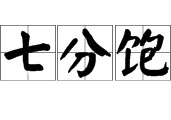 七分饱